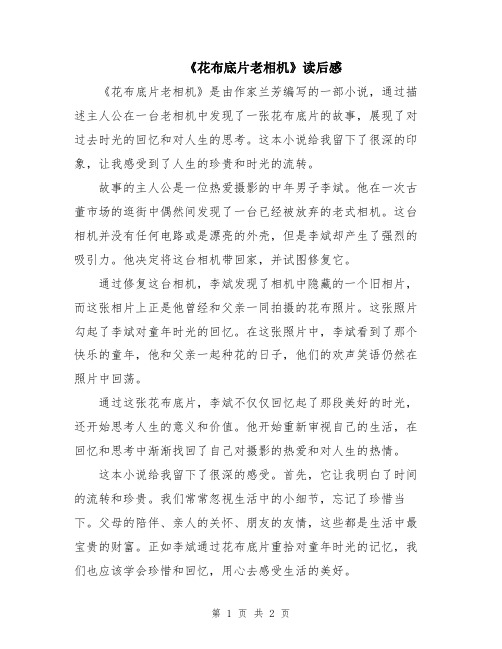 《花布底片老相机》读后感

《花布底片老相机》是由作家兰芳编写的一部小说，通过描述主人公在一台老相机中发现了一张花布底片的故事，展现了对过去时光的回忆和对人生的思考。这本小说给我留下了很深的印象，让我感受到了人生的珍贵和时光的流转。

故事的主人公是一位热爱摄影的中年男子李斌。他在一次古董市场的逛街中偶然间发现了一台已经被放弃的老式相机。这台相机并没有任何电路或是漂亮的外壳，但是李斌却产生了强烈的吸引力。他决定将这台相机带回家，并试图修复它。

通过修复这台相机，李斌发现了相机中隐藏的一个旧相片，而这张相片上正是他曾经和父亲一同拍摄的花布照片。这张照片勾起了李斌对童年时光的回忆。在这张照片中，李斌看到了那个快乐的童年，他和父亲一起种花的日子，他们的欢声笑语仍然在照片中回荡。

通过这张花布底片，李斌不仅仅回忆起了那段美好的时光，还开始思考人生的意义和价值。他开始重新审视自己的生活，在回忆和思考中渐渐找回了自己对摄影的热爱和对人生的热情。

这本小说给我留下了很深的感受。首先，它让我明白了时间的流转和珍贵。我们常常忽视生活中的小细节，忘记了珍惜当下。父母的陪伴、亲人的关怀、朋友的友情，这些都是生活中最宝贵的财富。正如李斌通过花布底片重拾对童年时光的记忆，我们也应该学会珍惜和回忆，用心去感受生活的美好。

第 1 页 共 2 页